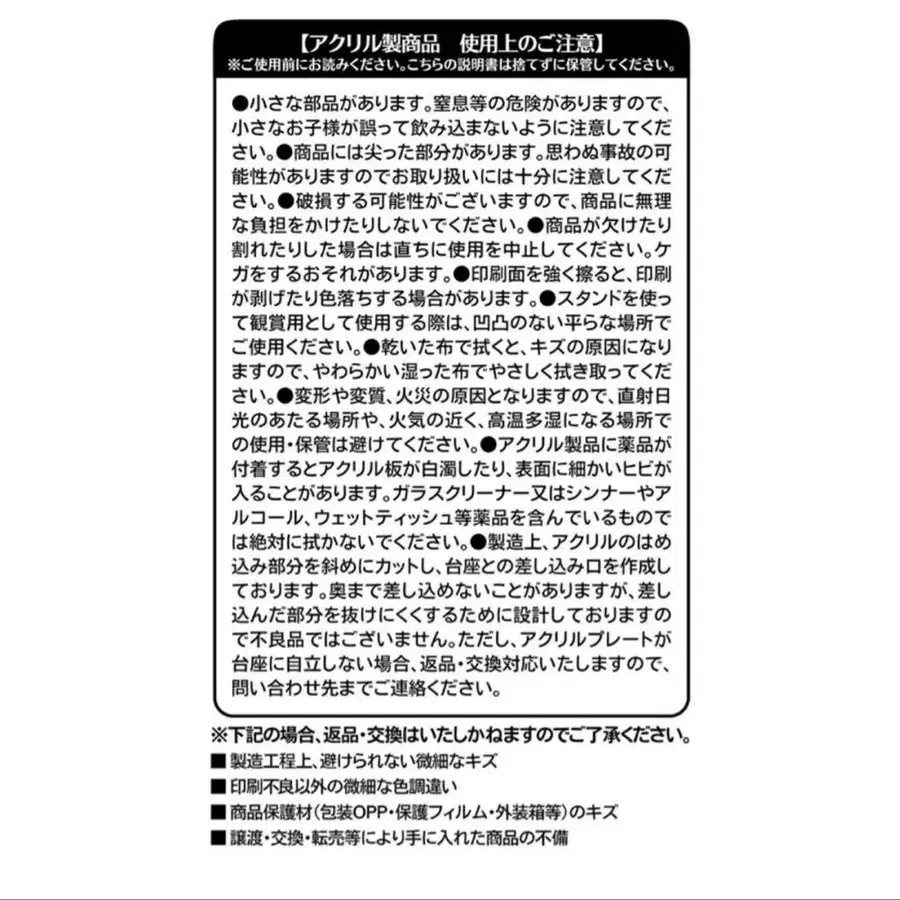 【アクリル製商品　使用上のご注意】
※ご使用前にお読みください。こちらの説明書は捨てずに保管してください。

●小さな部品があります。窒息等の危険がありますので、小さなお子様が誤って飲み込まないように注意してください。●商品には尖った部分があります。思わぬ事故の可能性がありますのでお取り扱いには十分に注意してください。●破損する可能性がございますので、商品に無理な負担をかけたりしないでください。●商品が欠けたり割れたりした場合は直ちに使用を中止してください。ケガをするおそれがあります。●印刷面を強く擦ると、印刷が剥げたり色落ちする場合があります。●スタンドを使って観賞用として使用する際は、凹凸のない平らな場所でご使用ください。●乾いた布で拭くと、キズの原因になりますので、やわらかい湿った布でやさしく拭き取ってください。●変形や変質、火災の原因となりますので、直射日光のあたる場所や、火気の近く、高温多湿になる場所での使用・保管は避けてください。●アクリル製品に薬品が付着するとアクリル板が白濁したり、表面に細かいヒビが入ることがあります。ガラスクリーナー又はシンナーやアルコール、ウェットティッシュ等薬品を含んでいるものでは絶対に拭かないでください。●製造上、アクリルのはめ込み部分を斜めにカットし、台座との差し込み口を作成しております。奥まで差し込めないことがありますが、差し込んだ部分を抜けにくくするために設計しておりますので不良品ではございません。ただし、アクリルプレートが台座に自立しない場合、返品・交換対応いたしますので、問い合わせ先までご連絡ください。

※下記の場合、返品・交換はいたしかねますのでご了承ください。
■ 製造工程上、避けられない微細なキズ
■ 印刷不良以外の微細な色調違い
■ 商品保護材（包装OPP・保護フィルム・外装箱等）のキズ
■ 譲渡・交換・転売等により手に入れた商品の不備